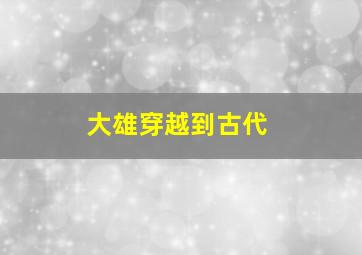 大雄穿越到古代